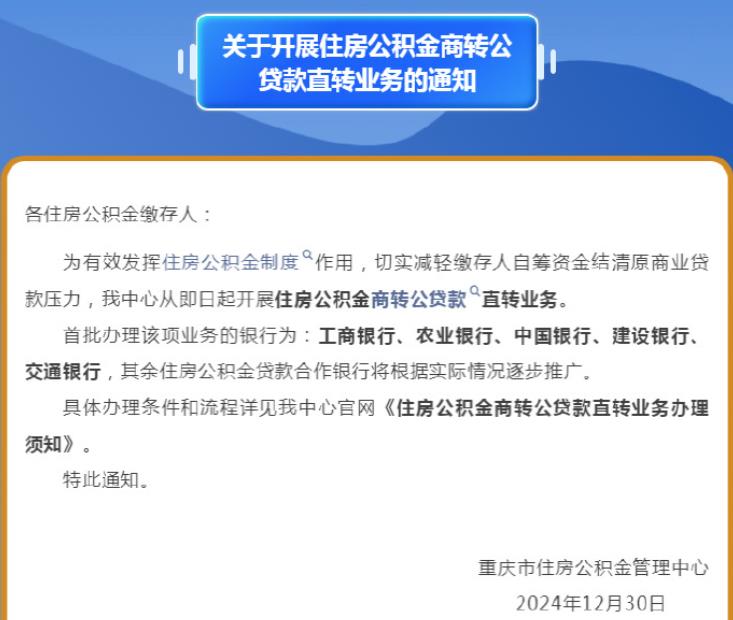 关于开展住房公积金商转公贷款直转业务的通知

各住房公积金缴存人：

为有效发挥住房公积金制度作用，切实减轻缴存人自筹资金结清原商业贷款压力，我中心从即日起开展住房公积金商转公贷款直转业务。

首批办理该项业务的银行为：工商银行、农业银行、中国银行、建设银行、交通银行，其余住房公积金贷款合作银行将根据实际情况逐步推广。

具体办理条件和流程详见我中心官网《住房公积金商转公贷款直转业务办理须知》。

特此通知。

重庆市住房公积金管理中心
2024年12月30日